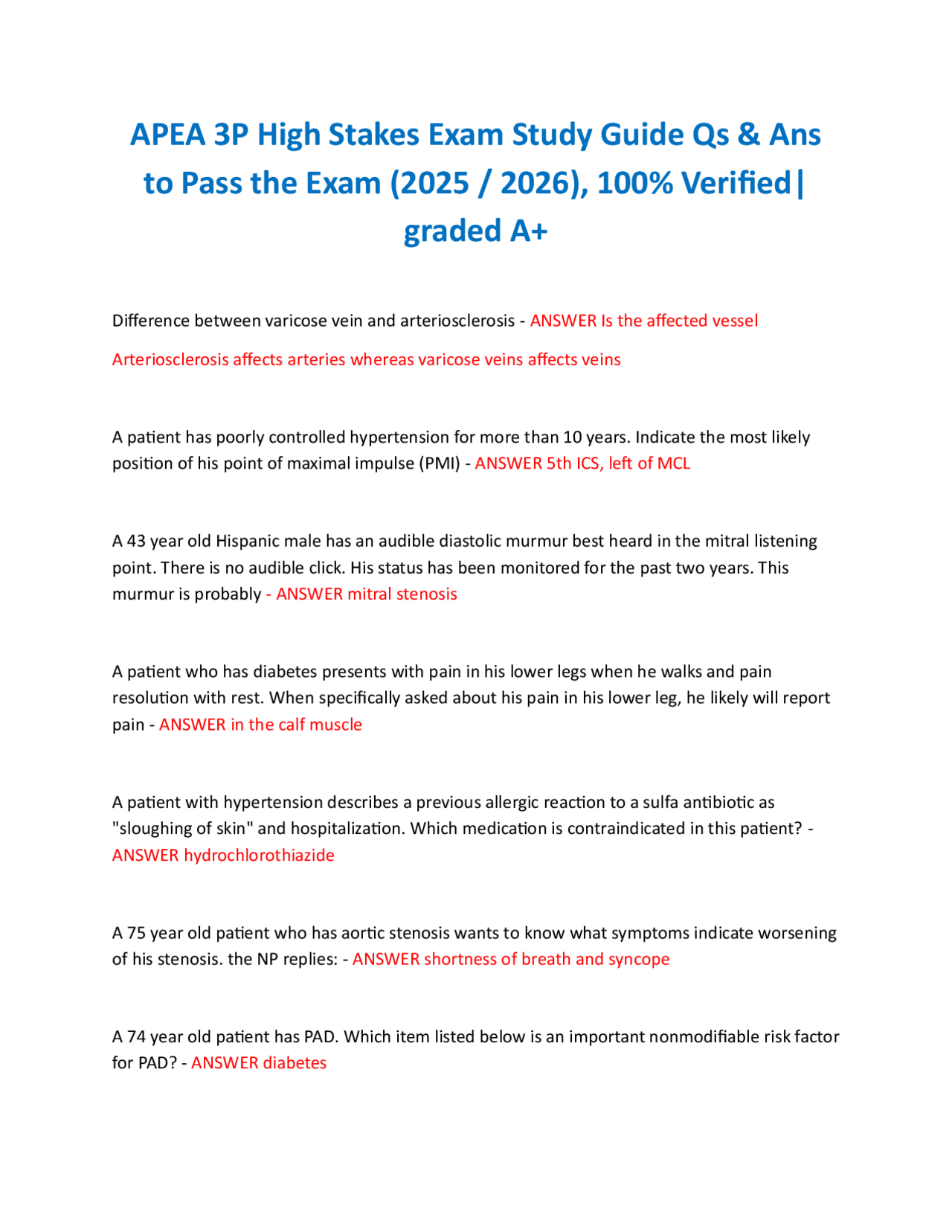 APEA 3P High Stakes Exam Study Guide Qs & Ans to Pass the Exam (2025 / 2026), 100% Verified| graded A+

Difference between varicose vein and arteriosclerosis - ANSWER Is the affected vessel

Arteriosclerosis affects arteries whereas varicose veins affects veins

A patient has poorly controlled hypertension for more than 10 years. Indicate the most likely position of his point of maximal impulse (PMI) - ANSWER 5th ICS, left of MCL

A 43 year old Hispanic male has an audible diastolic murmur best heard in the mitral listening point. There is no audible click. His status has been monitored for the past two years. This murmur is probably - ANSWER mitral stenosis

A patient who has diabetes presents with pain in his lower legs when he walks and pain resolution with rest. When specifically asked about his pain in his lower leg, he likely will report pain - ANSWER in the calf muscle

A patient with hypertension describes a previous allergic reaction to a sulfa antibiotic as "sloughing of skin" and hospitalization. Which medication is contraindicated in this patient? - ANSWER hydrochlorothiazide

A 75 year old patient who has aortic stenosis wants to know what symptoms indicate worsening of his stenosis. the NP replies: - ANSWER shortness of breath and syncope

A 74 year old patient has PAD. Which item listed below is an important nonmodifiable risk factor for PAD? - ANSWER diabetes